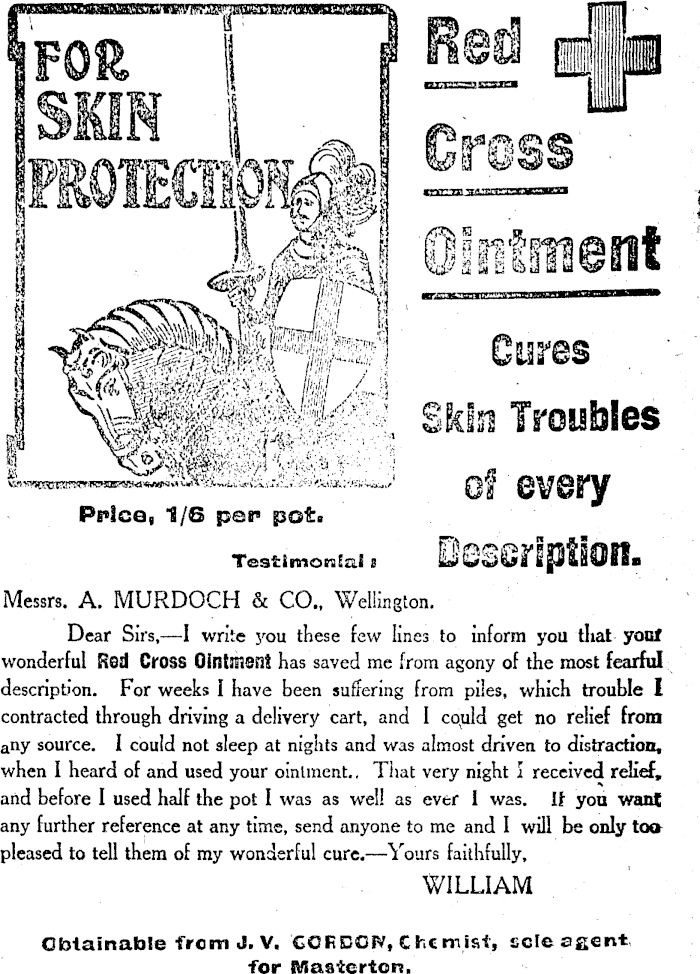 FOR SKIN PROTECTION

Red Cross Ointment

Cures Skin Troubles of every Description.

Price, 1/6 per pot.

Testimonial:

Messrs. A. MURDOCH & CO., Wellington.

Dear Sirs,—I write you these few lines to inform you that your wonderful Red Cross Ointment has saved me from agony of the most fearful description. For weeks I have been suffering from piles, which trouble I contracted through driving a delivery cart, and I could get no relief from any source. I could not sleep at nights and was almost driven to distraction, when I heard of and used your ointment.. That very night I received relief, and before I used half the pot I was as well as ever I was. If you want any further reference at any time, send anyone to me and I will be only too pleased to tell them of my wonderful cure.—Yours faithfully,

WILLIAM

Obtainable from J. V. GORDON, Chemist, sole agent for Masterton.